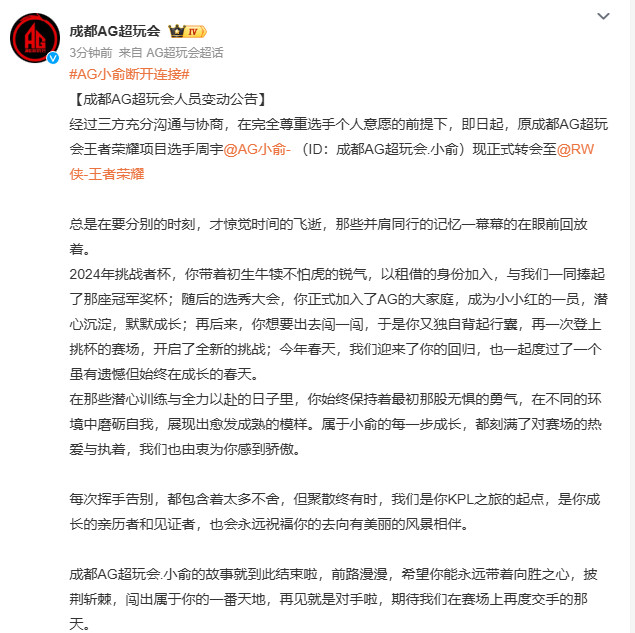 成都AG超玩会 IV
3分钟前 来自 AG超玩会超话
#AG小俞断开连接#
【成都AG超玩会人员变动公告】
经过三方充分沟通与协商，在完全尊重选手个人意愿的前提下，即日起，原成都AG超玩会王者荣耀项目选手周宇@AG小俞- （ID：成都AG超玩会.小俞）现正式转会至@RW侠-王者荣耀

总是在要分别的时刻，才惊觉时间的飞逝，那些并肩同行的记忆一幕幕的在眼前回放着。
2024年挑战者杯，你带着初生牛犊不怕虎的锐气，以租借的身份加入，与我们一同捧起了那座冠军奖杯；随后的选秀大会，你正式加入了AG的大家庭，成为小小红的一员，潜心沉淀，默默成长；再后来，你想要出去闯一闯，于是你又独自背起行囊，再一次登上挑杯的赛场，开启了全新的挑战；今年春天，我们迎来了你的回归，也一起度过了一个虽有遗憾但始终在成长的春天。
在那些潜心训练与全力以赴的日子里，你始终保持着最初那股无惧的勇气，在不同的环境中磨砺自我，展现出愈发成熟的模样。属于小俞的每一步成长，都刻满了对赛场的热爱与执着，我们也由衷为你感到骄傲。

每次挥手告别，都包含着太多不舍，但聚散终有时，我们是你KPL之旅的起点，是你成长的亲历者和见证者，也会永远祝福你的去向有美丽的风景相伴。

成都AG超玩会.小俞的故事就到此结束啦，前路漫漫，希望你能永远带着向胜之心，披荆斩棘，闯出属于你的一番天地，再见就是对手啦，期待我们在赛场上再度交手的那天。